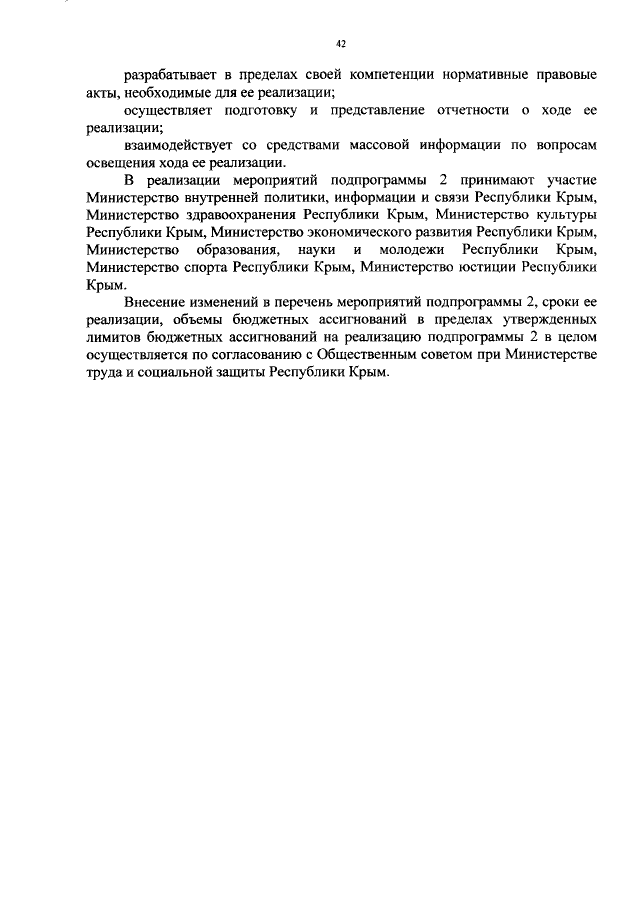 42

разрабатывает в пределах своей компетенции нормативные правовые акты, необходимые для ее реализации;

осуществляет подготовку и представление отчетности о ходе ее реализации;

взаимодействует со средствами массовой информации по вопросам освещения хода ее реализации.

В реализации мероприятий подпрограммы 2 принимают участие Министерство внутренней политики, информации и связи Республики Крым, Министерство здравоохранения Республики Крым, Министерство культуры Республики Крым, Министерство экономического развития Республики Крым, Министерство образования, науки и молодежи Республики Крым, Министерство спорта Республики Крым, Министерство юстиции Республики Крым.

Внесение изменений в перечень мероприятий подпрограммы 2, сроки ее реализации, объемы бюджетных ассигнований в пределах утвержденных лимитов бюджетных ассигнований на реализацию подпрограммы 2 в целом осуществляется по согласованию с Общественным советом при Министерстве труда и социальной защиты Республики Крым.